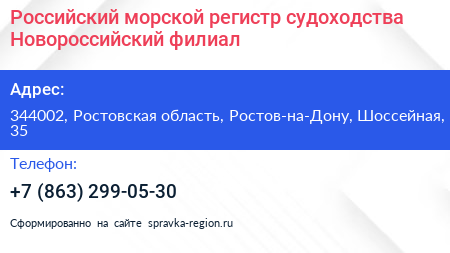 Российский морской регистр судоходства Новороссийский филиал

Адрес:

344002, Ростовская область, Ростов-на-Дону, Шоссейная, 35

Телефон:

+7 (863) 299-05-30

Сформированно на сайте spravka-region.ru